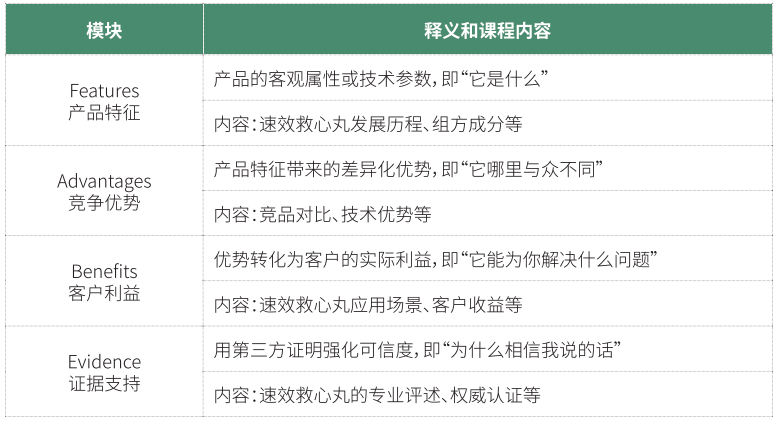 | 模块 | 释义和课程内容 |
|---|---|
| Features 产品特征 | 产品的客观属性或技术参数，即“它是什么” |
| | 内容：速效救心丸发展历程、组方成分等 |
| Advantages 竞争优势 | 产品特征带来的差异化优势，即“它哪里与众不同” |
| | 内容：竞品对比、技术优势等 |
| Benefits 客户利益 | 优势转化为客户的实际利益，即“它能为你解决什么问题” |
| | 内容：速效救心丸应用场景、客户收益等 |
| Evidence 证据支持 | 用第三方证明强化可信度，即“为什么相信我说的话” |
| | 内容：速效救心丸的专业评述、权威认证等 |